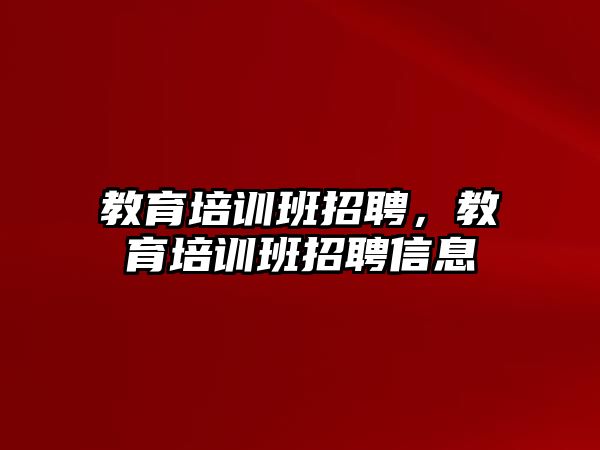 教育培训班招聘，教育培训班招聘信息